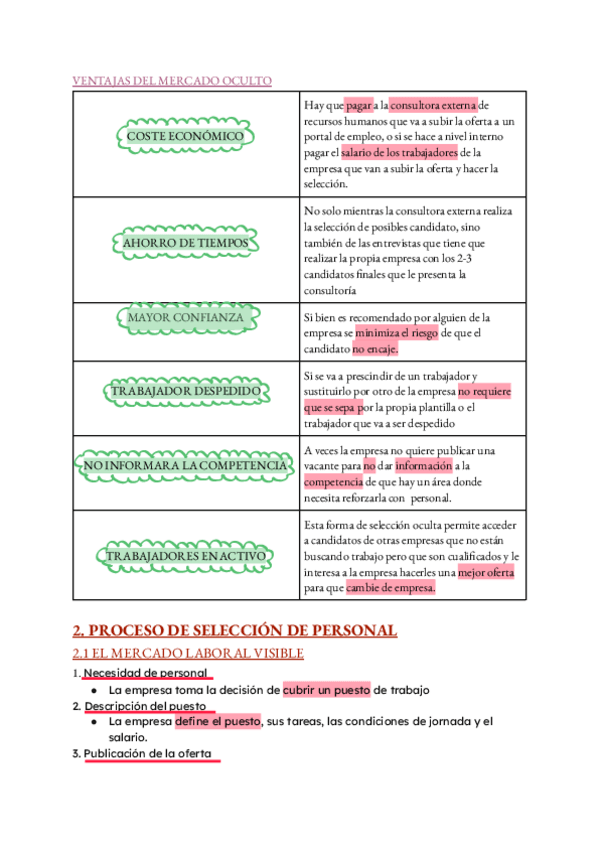 VENTAJAS DEL MERCADO OCULTO

| | |
|---|---|
| COSTE ECONÓMICO | Hay que pagar a la consultora externa de recursos humanos que va a subir la oferta a un portal de empleo, o si se hace a nivel interno pagar el salario de los trabajadores de la empresa que van a subir la oferta y hacer la selección. |
| AHORRO DE TIEMPOS | No solo mientras la consultora externa realiza la selección de posibles candidato, sino también de las entrevistas que tiene que realizar la propia empresa con los 2-3 candidatos finales que le presenta la consultoría |
| MAYOR CONFIANZA | Si bien es recomendado por alguien de la empresa se minimiza el riesgo de que el candidato no encaje. |
| TRABAJADOR DESPEDIDO | Si se va a prescindir de un trabajador y sustituirlo por otro de la empresa no requiere que se sepa por la propia plantilla o el trabajador que va a ser despedido |
| NO INFORMAR A LA COMPETENCIA | A veces la empresa no quiere publicar una vacante para no dar información a la competencia de que hay un área donde necesita reforzarla con personal. |
| TRABAJADORES EN ACTIVO | Esta forma de selección oculta permite acceder a candidatos de otras empresas que no están buscando trabajo pero que son cualificados y le interesa a la empresa hacerles una mejor oferta para que cambie de empresa. |

2. PROCESO DE SELECCIÓN DE PERSONAL

2.1 EL MERCADO LABORAL VISIBLE

1. Necesidad de personal
● La empresa toma la decisión de cubrir un puesto de trabajo
2. Descripción del puesto
● La empresa define el puesto, sus tareas, las condiciones de jornada y el salario.
3. Publicación de la oferta